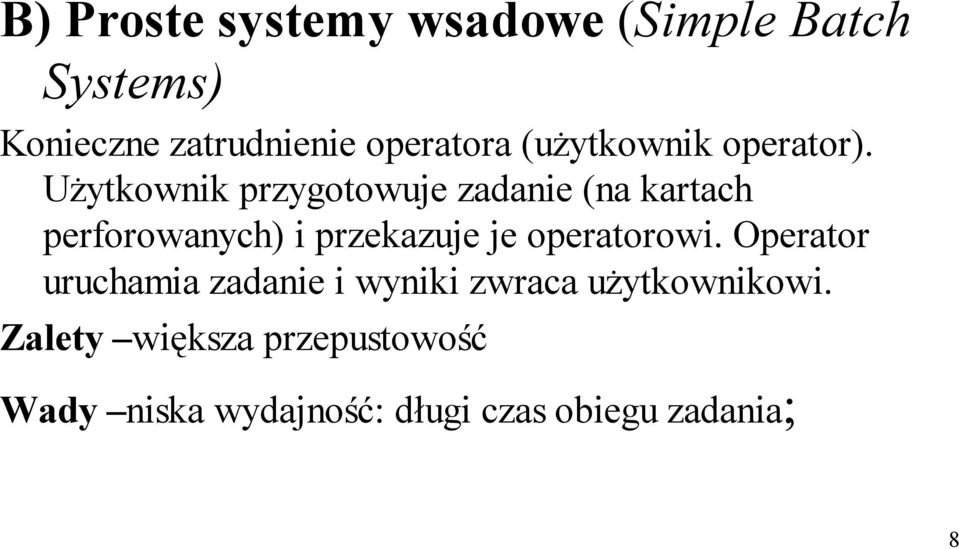 B) Proste systemy wsadowe (Simple Batch Systems)

Konieczne zatrudnienie operatora (użytkownik operator). Użytkownik przygotowuje zadanie (na kartach perforowanych) i przekazuje je operatorowi. Operator uruchamia zadanie i wyniki zwraca użytkownikowi.

Zalety –większa przepustowość

Wady –niska wydajność: długi czas obiegu zadania;

8